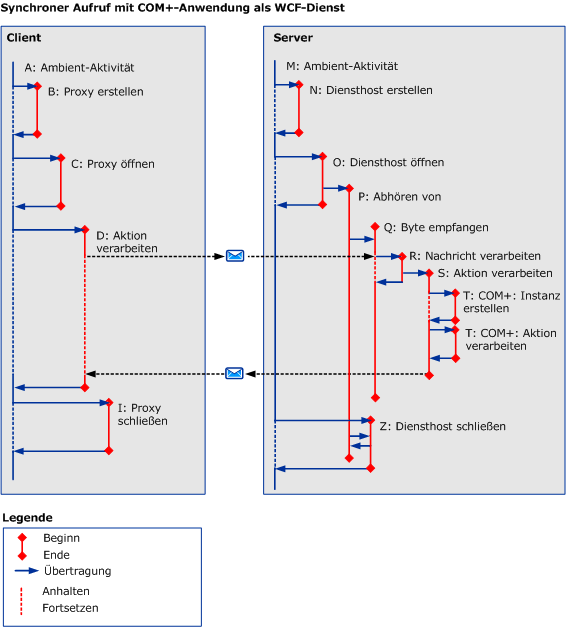 Synchroner Aufruf mit COM+-Anwendung als WCF-Dienst

Client

A: Ambient-Aktivität

B: Proxy erstellen

C: Proxy öffnen

D: Aktion verarbeiten

I: Proxy schließen

Server

M: Ambient-Aktivität

N: Diensthost erstellen

O: Diensthost öffnen

P: Abhören von

Q: Byte empfangen

R: Nachricht verarbeiten

S: Aktion verarbeiten

T: COM+: Instanz erstellen

T: COM+: Aktion verarbeiten

Z: Diensthost schließen

Legende

Beginn

Ende

Übertragung

Anhalten

Fortsetzen